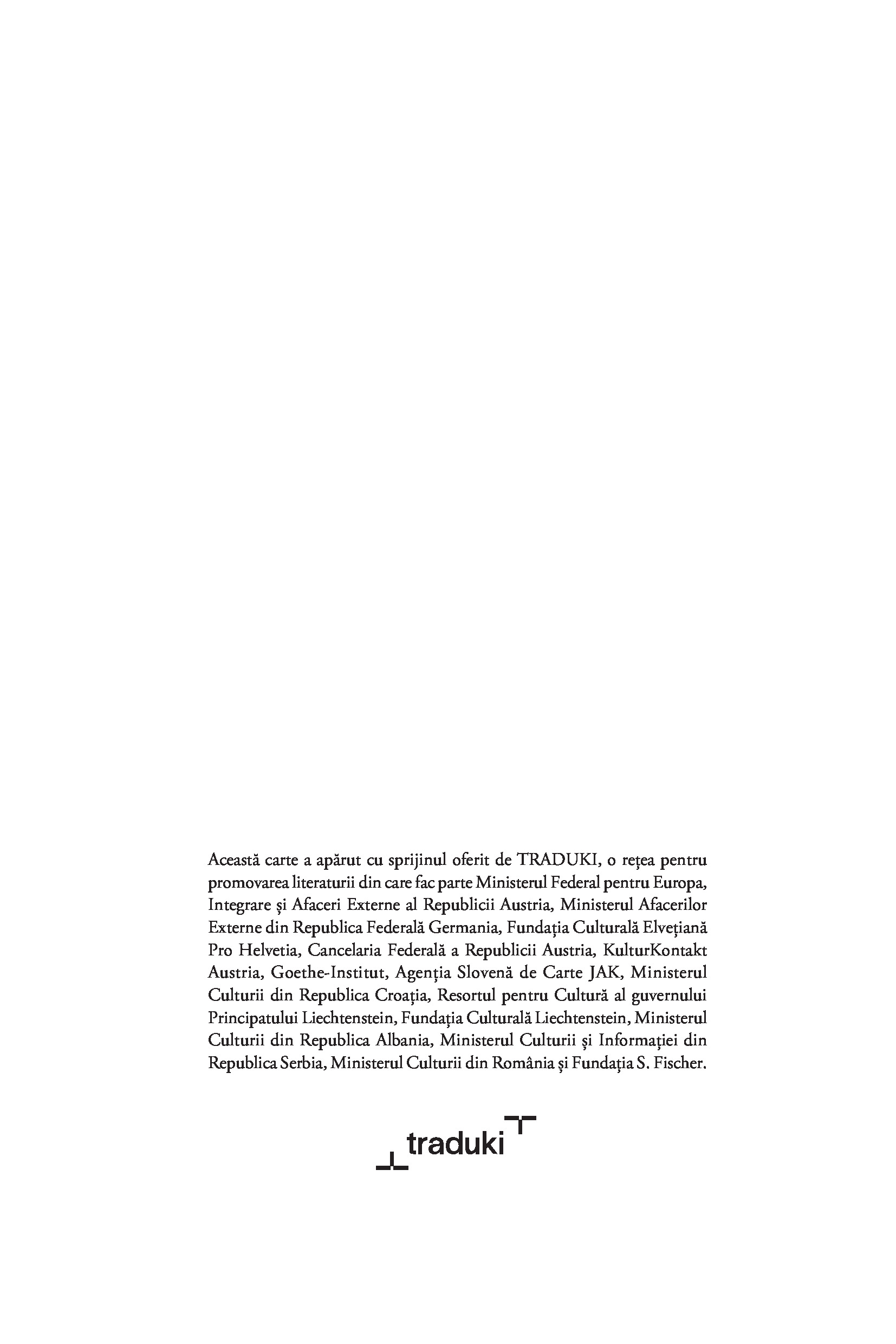 Această carte a apărut cu sprijinul oferit de TRADUKI, o rețea pentru promovarea literaturii din care fac parte Ministerul Federal pentru Europa, Integrare și Afaceri Externe al Republicii Austria, Ministerul Afacerilor Externe din Republica Federală Germania, Fundația Culturală Elvețiană Pro Helvetia, Cancelaria Federală a Republicii Austria, KulturKontakt Austria, Goethe-Institut, Agenția Slovenă de Carte JAK, Ministerul Culturii din Republica Croația, Resortul pentru Cultură al guvernului Principatului Liechtenstein, Fundația Culturală Liechtenstein, Ministerul Culturii din Republica Albania, Ministerul Culturii și Informației din Republica Serbia, Ministerul Culturii din România și Fundația S. Fischer.

traduki